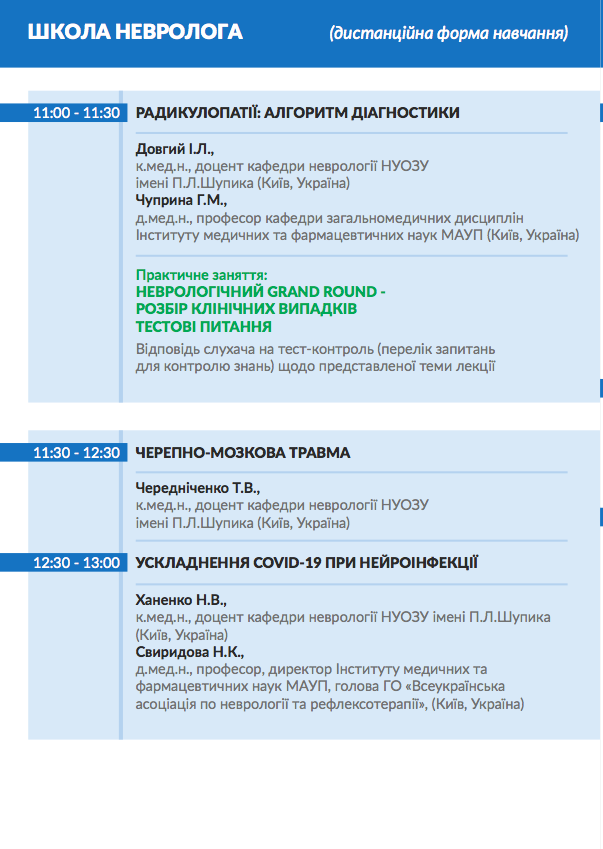 ШКОЛА НЕВРОЛОГА (дистанційна форма навчання)

11:00 - 11:30 РАДИКУЛОПАТІЇ: АЛГОРИТМ ДІАГНОСТИКИ

Довгий І.Л.,
к.мед.н., доцент кафедри неврології НУОЗУ імені П.Л.Шупика (Київ, Україна)
Чуприна Г.М.,
д.мед.н., професор кафедри загальномедичних дисциплін Інституту медичних та фармацевтичних наук МАУП (Київ, Україна)

Практичне заняття:
НЕВРОЛОГІЧНИЙ GRAND ROUND - РОЗБІР КЛІНІЧНИХ ВИПАДКІВ
ТЕСТОВІ ПИТАННЯ
Відповідь слухача на тест-контроль (перелік запитань для контролю знань) щодо представленої теми лекції

11:30 - 12:30 ЧЕРЕПНО-МОЗКОВА ТРАВМА

Чередніченко Т.В.,
к.мед.н., доцент кафедри неврології НУОЗУ імені П.Л.Шупика (Київ, Україна)

12:30 - 13:00 УСКЛАДНЕННЯ COVID-19 ПРИ НЕЙРОІНФЕКЦІЇ

Ханенко Н.В.,
к.мед.н., доцент кафедри неврології НУОЗУ імені П.Л.Шупика (Київ, Україна)
Свиридова Н.К.,
д.мед.н., професор, директор Інституту медичних та фармацевтичних наук МАУП, голова ГО «Всеукраїнська асоціація по неврології та рефлексотерапії», (Київ, Україна)